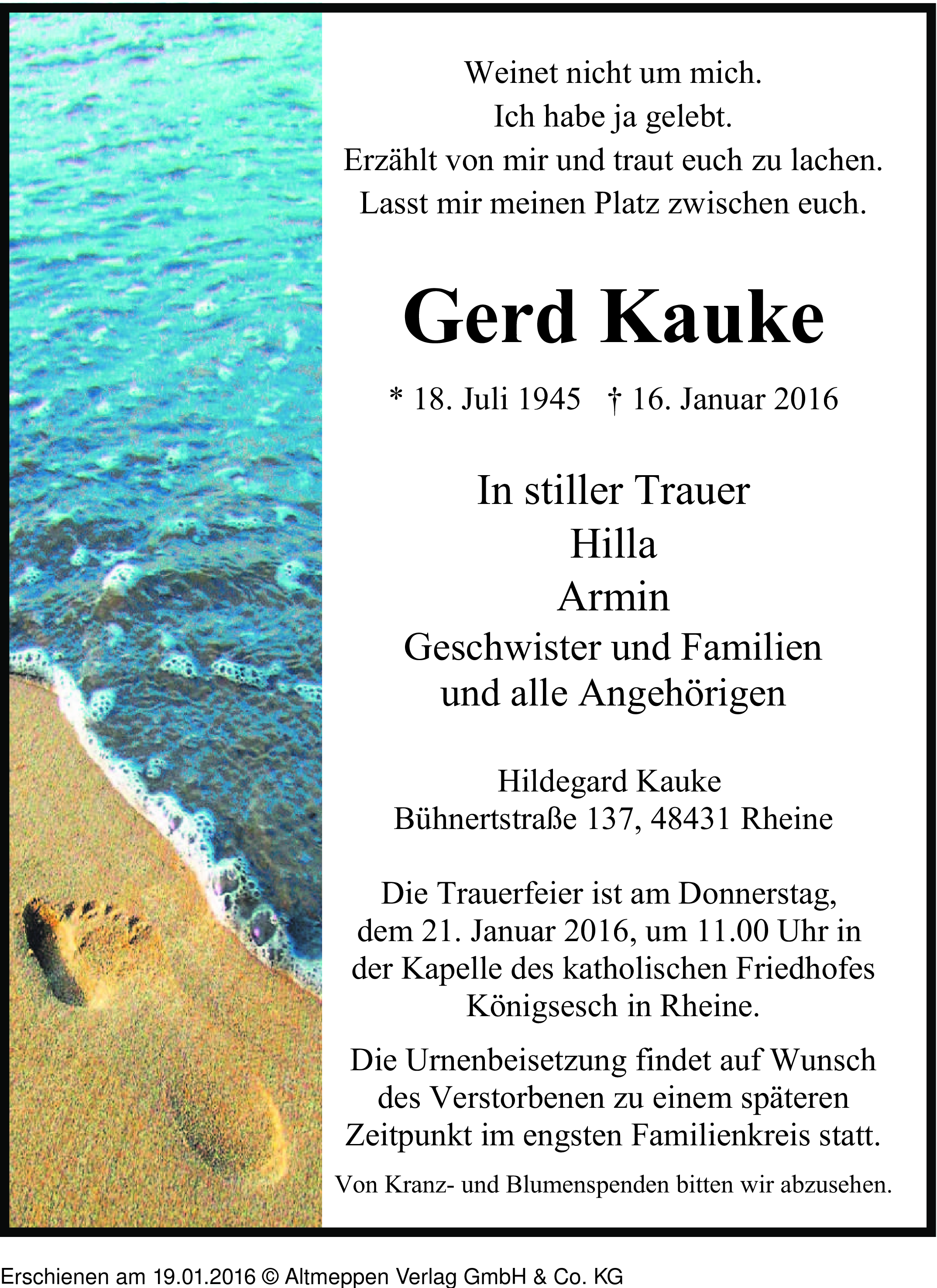 Weinet nicht um mich.
Ich habe ja gelebt.
Erzählt von mir und traut euch zu lachen.
Lasst mir meinen Platz zwischen euch.

Gerd Kauke

* 18. Juli 1945 † 16. Januar 2016

In stiller Trauer
Hilla
Armin
Geschwister und Familien
und alle Angehörigen

Hildegard Kauke
Bühnertstraße 137, 48431 Rheine

Die Trauerfeier ist am Donnerstag, dem 21. Januar 2016, um 11.00 Uhr in der Kapelle des katholischen Friedhofes Königsesch in Rheine.

Die Urnenbeisetzung findet auf Wunsch des Verstorbenen zu einem späteren Zeitpunkt im engsten Familienkreis statt.

Von Kranz- und Blumenspenden bitten wir abzusehen.

Erschienen am 19.01.2016 © Altmeppen Verlag GmbH & Co. KG